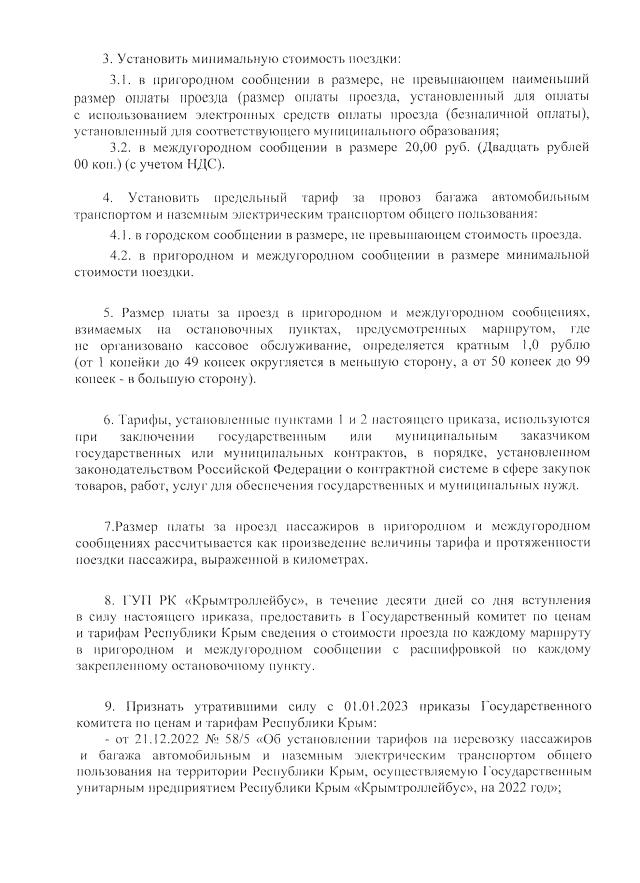 3. Установить минимальную стоимость поездки:

3.1. в пригородном сообщении в размере, не превышающем наименьший размер оплаты проезда (размер оплаты проезда, установленный для оплаты с использованием электронных средств оплаты проезда (безналичной оплаты), установленный для соответствующего муниципального образования;

3.2. в междугородном сообщении в размере 20,00 руб. (Двадцать рублей 00 коп.) (с учетом НДС).

4. Установить предельный тариф за провоз багажа автомобильным транспортом и наземным электрическим транспортом общего пользования:

4.1. в городском сообщении в размере, не превышающем стоимость проезда.

4.2. в пригородном и междугородном сообщении в размере минимальной стоимости поездки.

5. Размер платы за проезд в пригородном и междугородном сообщениях, взимаемых на остановочных пунктах, предусмотренных маршрутом, где не организовано кассовое обслуживание, определяется кратным 1,0 рублю (от 1 копейки до 49 копеек округляется в меньшую сторону, а от 50 копеек до 99 копеек - в большую сторону).

6. Тарифы, установленные пунктами 1 и 2 настоящего приказа, используются при заключении государственным или муниципальным заказчиком государственных или муниципальных контрактов, в порядке, установленном законодательством Российской Федерации о контрактной системе в сфере закупок товаров, работ, услуг для обеспечения государственных и муниципальных нужд.

7.Размер платы за проезд пассажиров в пригородном и междугородном сообщениях рассчитывается как произведение величины тарифа и протяженности поездки пассажира, выраженной в километрах.

8. ГУП РК «Крымтроллейбус», в течение десяти дней со дня вступления в силу настоящего приказа, предоставить в Государственный комитет по ценам и тарифам Республики Крым сведения о стоимости проезда по каждому маршруту в пригородном и междугородном сообщении с расшифровкой по каждому закрепленному остановочному пункту.

9. Признать утратившими силу с 01.01.2023 приказы Государственного комитета по ценам и тарифам Республики Крым:

- от 21.12.2022 № 58/5 «Об установлении тарифов на перевозку пассажиров и багажа автомобильным и наземным электрическим транспортом общего пользования на территории Республики Крым, осуществляемую Государственным унитарным предприятием Республики Крым «Крымтроллейбус», на 2022 год»;